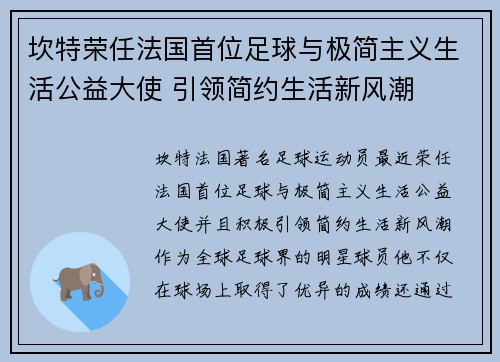 坎特荣任法国首位足球与极简主义生活公益大使 引领简约生活新风潮

坎特法国著名足球运动员最近荣任法国首位足球与极简主义生活公益大使并且积极引领简约生活新风潮作为全球足球界的明星球员他不仅在球场上取得了优异的成绩还通过